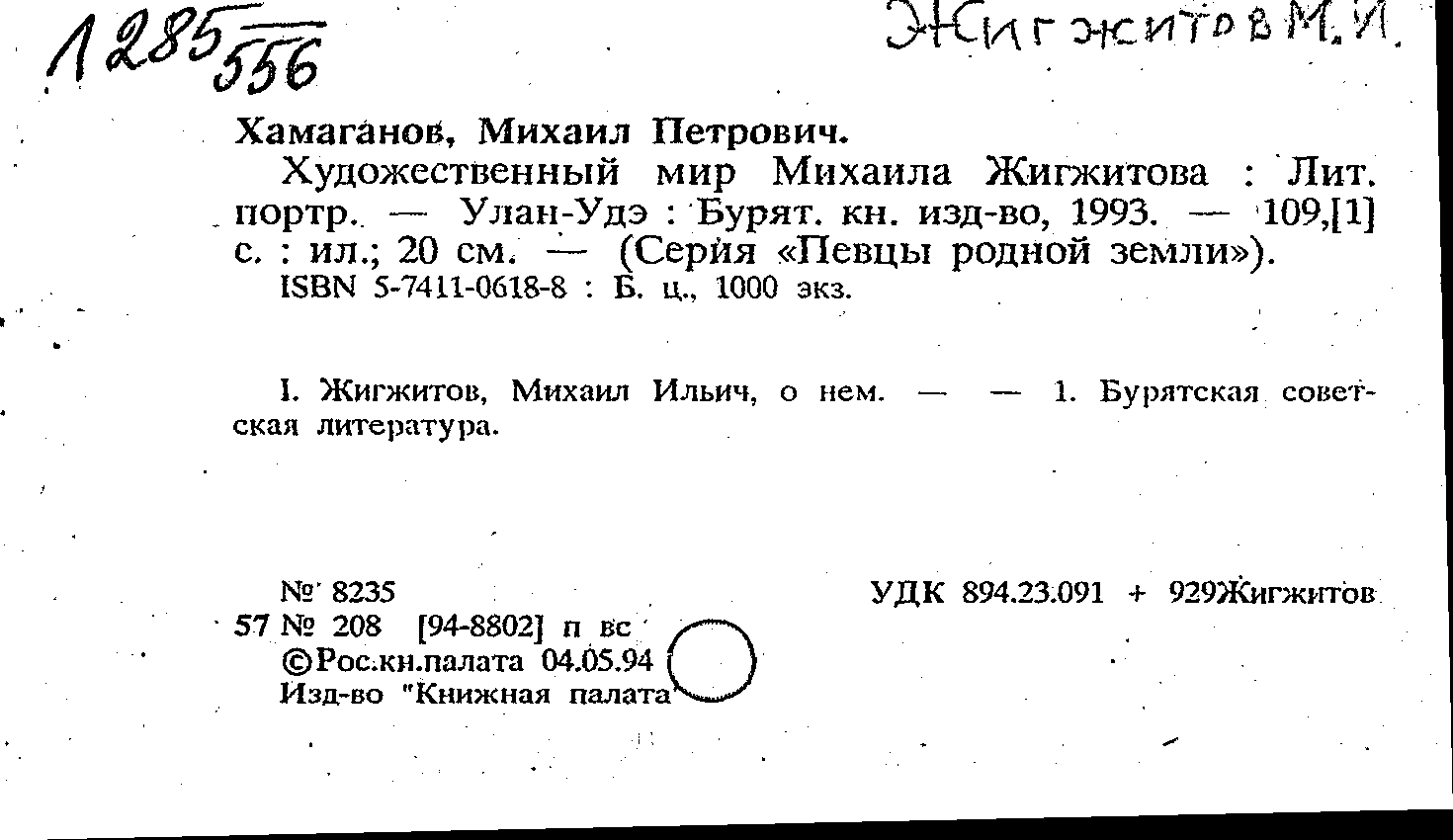 1285/556

Жигжитов М.И.

Хамаганов, Михаил Петрович.

Художественный мир Михаила Жигжитова : Лит. портр. — Улан-Удэ : Бурят. кн. изд-во, 1993. — 109,[1] с. : ил.; 20 см. — (Серия «Певцы родной земли»).

ISBN 5-7411-0618-8 : Б. ц., 1000 экз.

I. Жигжитов, Михаил Ильич, о нем. — — 1. Бурятская советская литература.

№ 8235
57 № 208 [94-8802] п вс
©Рос.кн.палата 04.05.94
Изд-во "Книжная палата"

УДК 894.23.091 + 929Жигжитов